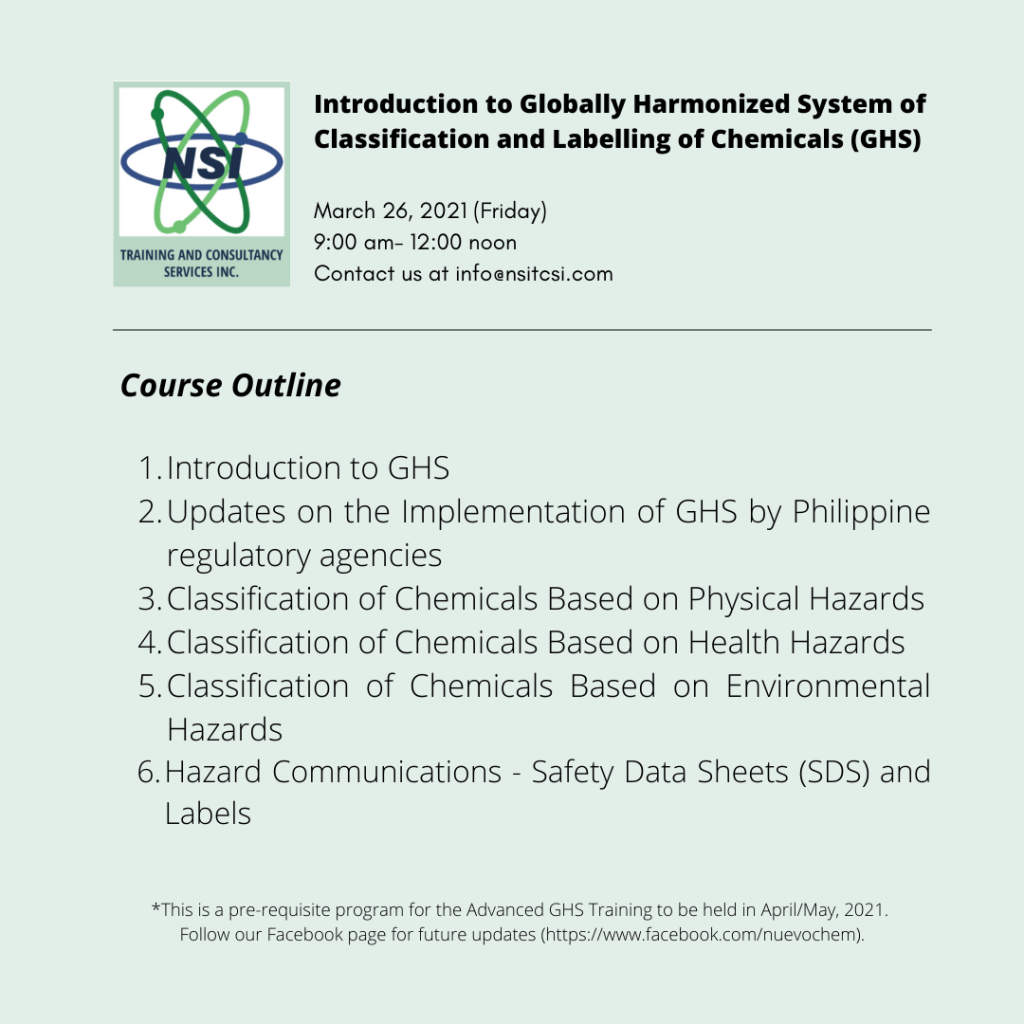 NSI
TRAINING AND CONSULTANCY SERVICES INC.

Introduction to Globally Harmonized System of Classification and Labelling of Chemicals (GHS)

March 26, 2021 (Friday)
9:00 am- 12:00 noon
Contact us at info@nsitcsi.com

Course Outline

1. Introduction to GHS
2. Updates on the Implementation of GHS by Philippine regulatory agencies
3. Classification of Chemicals Based on Physical Hazards
4. Classification of Chemicals Based on Health Hazards
5. Classification of Chemicals Based on Environmental Hazards
6. Hazard Communications - Safety Data Sheets (SDS) and Labels

*This is a pre-requisite program for the Advanced GHS Training to be held in April/May, 2021. Follow our Facebook page for future updates (https://www.facebook.com/nuevochem).